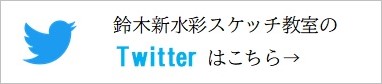 鈴木新水彩スケッチ教室の
Twitter はこちら→